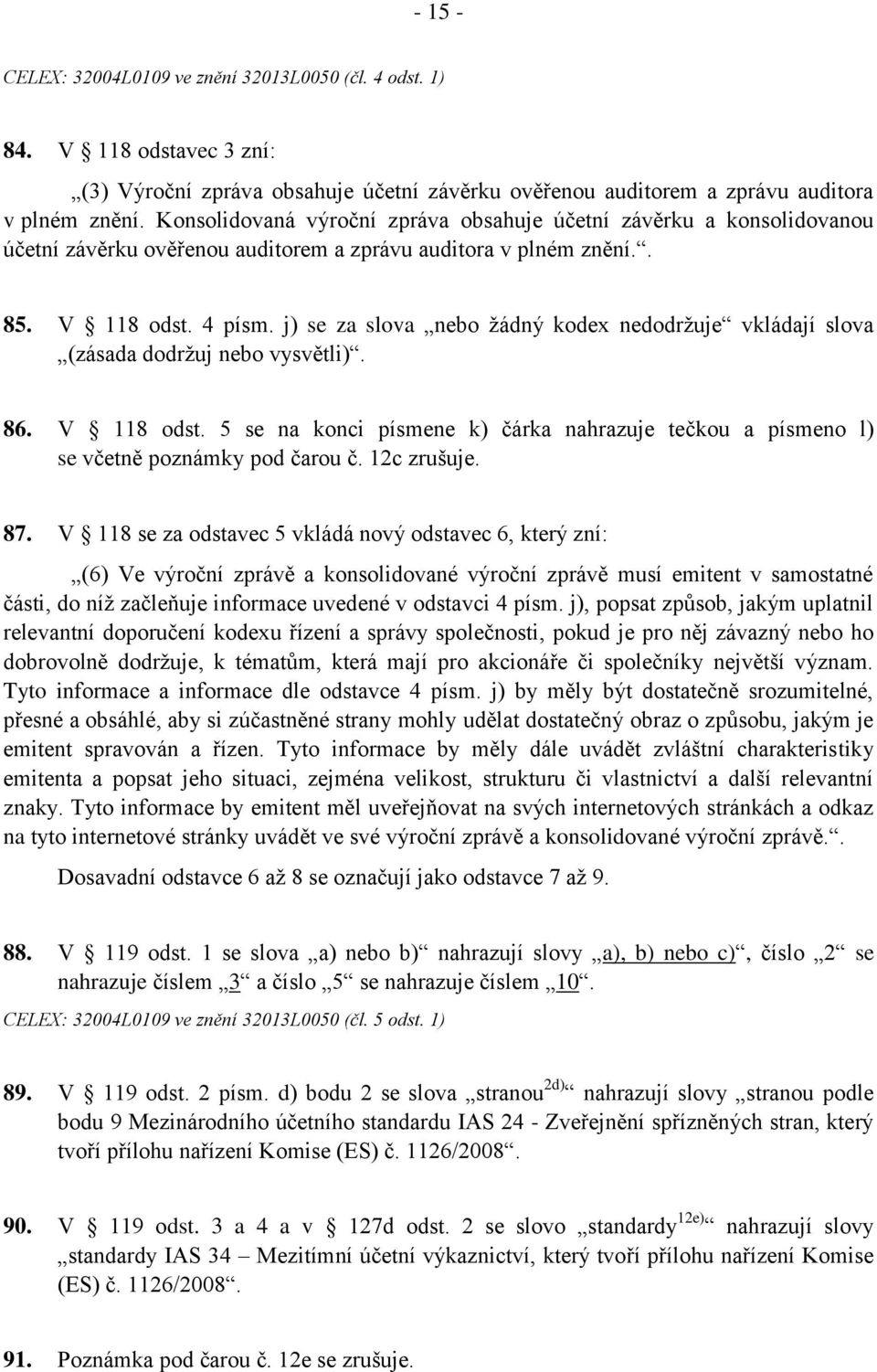 - 15 -

CELEX: 32004L0109 ve znění 32013L0050 (čl. 4 odst. 1)

84. V § 118 odstavec 3 zní:

„(3) Výroční zpráva obsahuje účetní závěrku ověřenou auditorem a zprávu auditora v plném znění. Konsolidovaná výroční zpráva obsahuje účetní závěrku a konsolidovanou účetní závěrku ověřenou auditorem a zprávu auditora v plném znění.“.

85. V § 118 odst. 4 písm. j) se za slova „nebo žádný kodex nedodržuje“ vkládají slova „(zásada dodržuj nebo vysvětli)“.

86. V § 118 odst. 5 se na konci písmene k) čárka nahrazuje tečkou a písmeno l) se včetně poznámky pod čarou č. 12c zrušuje.

87. V § 118 se za odstavec 5 vkládá nový odstavec 6, který zní:

„(6) Ve výroční zprávě a konsolidované výroční zprávě musí emitent v samostatné části, do níž začleňuje informace uvedené v odstavci 4 písm. j), popsat způsob, jakým uplatnil relevantní doporučení kodexu řízení a správy společnosti, pokud je pro něj závazný nebo ho dobrovolně dodržuje, k tématům, která mají pro akcionáře či společníky největší význam. Tyto informace a informace dle odstavce 4 písm. j) by měly být dostatečně srozumitelné, přesné a obsáhlé, aby si zúčastněné strany mohly udělat dostatečný obraz o způsobu, jakým je emitent spravován a řízen. Tyto informace by měly dále uvádět zvláštní charakteristiky emitenta a popsat jeho situaci, zejména velikost, strukturu či vlastnictví a další relevantní znaky. Tyto informace by emitent měl uveřejňovat na svých internetových stránkách a odkaz na tyto internetové stránky uvádět ve své výroční zprávě a konsolidované výroční zprávě.“.

Dosavadní odstavce 6 až 8 se označují jako odstavce 7 až 9.

88. V § 119 odst. 1 se slova „a) nebo b)“ nahrazují slovy „a), b) nebo c)“, číslo „2“ se nahrazuje číslem „3“ a číslo „5“ se nahrazuje číslem „10“.

CELEX: 32004L0109 ve znění 32013L0050 (čl. 5 odst. 1)

89. V § 119 odst. 2 písm. d) bodu 2 se slova „stranou$^{2d)}$“ nahrazují slovy „stranou podle bodu 9 Mezinárodního účetního standardu IAS 24 - Zveřejnění spřízněných stran, který tvoří přílohu nařízení Komise (ES) č. 1126/2008“.

90. V § 119 odst. 3 a 4 a v § 127d odst. 2 se slovo „standardy$^{12e)}$“ nahrazují slovy „standardy IAS 34 – Mezitímní účetní výkaznictví, který tvoří přílohu nařízení Komise (ES) č. 1126/2008“.

91. Poznámka pod čarou č. 12e se zrušuje.